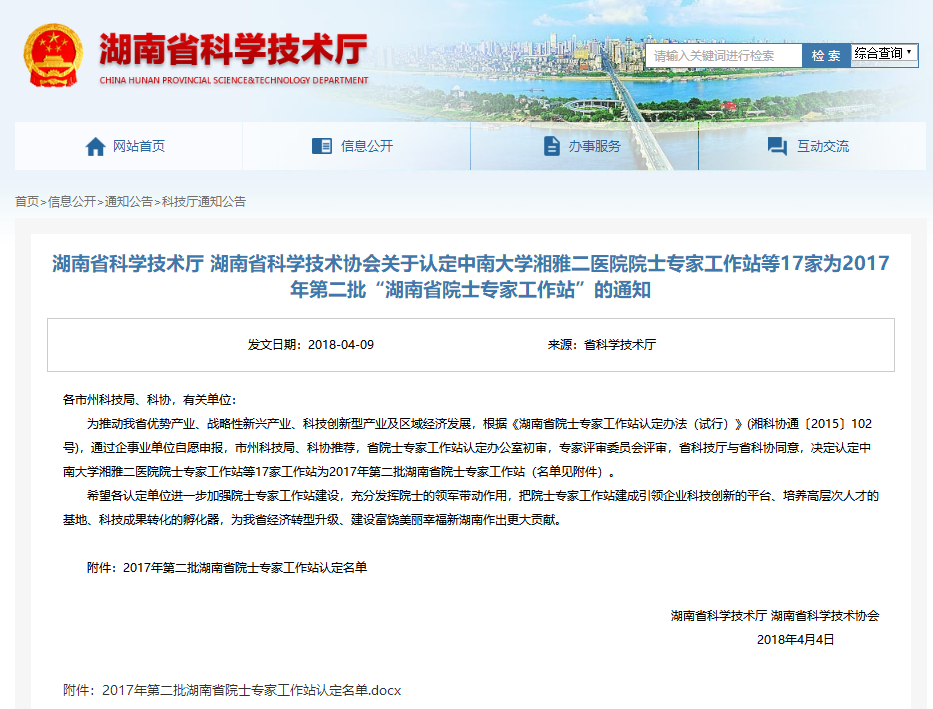 湖南省科学技术厅
CHINA HUNAN PROVINCIAL SCIENCE&TECHNOLOGY DEPARTMENT

请输入关键词进行检索 检索 综合查询

网站首页 信息公开 办事服务 互动交流

首页>信息公开>通知公告>科技厅通知公告

湖南省科学技术厅 湖南省科学技术协会关于认定中南大学湘雅二医院院士专家工作站等17家为2017年第二批“湖南省院士专家工作站”的通知

发文日期：2018-04-09 来源：省科学技术厅

各市州科技局、科协，有关单位：

为推动我省优势产业、战略性新兴产业、科技创新型产业及区域经济发展，根据《湖南省院士专家工作站认定办法（试行）》(湘科协通〔2015〕102号)，通过企事业单位自愿申报，市州科技局、科协推荐，省院士专家工作站认定办公室初审，专家评审委员会评审，省科技厅与省科协同意，决定认定中南大学湘雅二医院院士专家工作站等17家工作站为2017年第二批湖南省院士专家工作站（名单见附件）。

希望各认定单位进一步加强院士专家工作站建设，充分发挥院士的领军带动作用，把院士专家工作站建成引领企业科技创新的平台、培养高层次人才的基地、科技成果转化的孵化器，为我省经济转型升级、建设富饶美丽幸福新湖南作出更大贡献。

附件：2017年第二批湖南省院士专家工作站认定名单

湖南省科学技术厅 湖南省科学技术协会
2018年4月4日

附件：2017年第二批湖南省院士专家工作站认定名单.docx